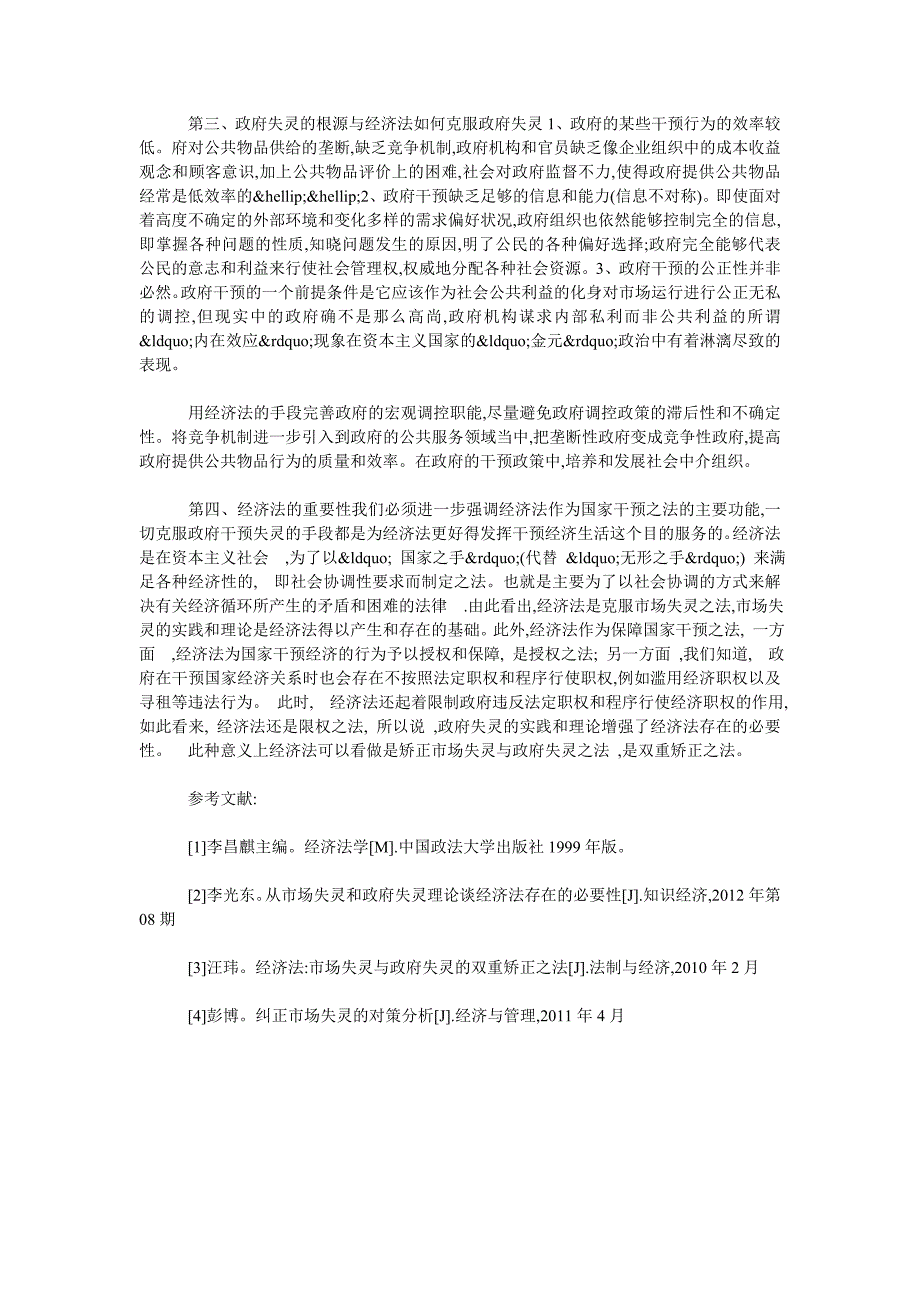 第三、政府失灵的根源与经济法如何克服政府失灵 1、政府的某些干预行为的效率较低。府对公共物品供给的垄断,缺乏竞争机制,政府机构和官员缺乏像企业组织中的成本收益观念和顾客意识,加上公共物品评价上的困难,社会对政府监督不力,使得政府提供公共物品经常是低效率的&hellip;&hellip;2、政府干预缺乏足够的信息和能力(信息不对称)。即使面对着高度不确定的外部环境和变化多样的需求偏好状况,政府组织也依然能够控制完全的信息,即掌握各种问题的性质,知晓问题发生的原因,明了公民的各种偏好选择;政府完全能够代表公民的意志和利益来行使社会管理权,权威地分配各种社会资源。3、政府干预的公正性并非必然。政府干预的一个前提条件是它应该作为社会公共利益的化身对市场运行进行公正无私的调控,但现实中的政府确不是那么高尚,政府机构谋求内部私利而非公共利益的所谓&ldquo;内在效应&rdquo;现象在资本主义国家的&ldquo;金元&rdquo;政治中有着淋漓尽致的表现。

用经济法的手段完善政府的宏观调控职能,尽量避免政府调控政策的滞后性和不确定性。将竞争机制进一步引入到政府的公共服务领域当中,把垄断性政府变成竞争性政府,提高政府提供公共物品行为的质量和效率。在政府的干预政策中,培养和发展社会中介组织。

第四、经济法的重要性我们必须进一步强调经济法作为国家干预之法的主要功能,一切克服政府干预失灵的手段都是为经济法更好得发挥干预经济生活这个目的服务的。经济法是在资本主义社会 ,为了以&ldquo; 国家之手&rdquo;(代替 &ldquo;无形之手&rdquo;) 来满足各种经济性的, 即社会协调性要求而制定之法。也就是主要为了以社会协调的方式来解决有关经济循环所产生的矛盾和困难的法律 .由此看出,经济法是克服市场失灵之法,市场失灵的实践和理论是经济法得以产生和存在的基础。此外,经济法作为保障国家干预之法, 一方面 ,经济法为国家干预经济的行为予以授权和保障, 是授权之法; 另一方面 ,我们知道, 政府在干预国家经济关系时也会存在不按照法定职权和程序行使职权,例如滥用经济职权以及寻租等违法行为。 此时, 经济法还起着限制政府违反法定职权和程序行使经济职权的作用,如此看来, 经济法还是限权之法, 所以说 ,政府失灵的实践和理论增强了经济法存在的必要性。 此种意义上经济法可以看做是矫正市场失灵与政府失灵之法 ,是双重矫正之法。

参考文献:

[1]李昌麒主编。经济法学[M].中国政法大学出版社 1999 年版。

[2]李光东。从市场失灵和政府失灵理论谈经济法存在的必要性[J].知识经济,2012 年第 08 期

[3]汪玮。经济法:市场失灵与政府失灵的双重矫正之法[J].法制与经济,2010 年 2 月

[4]彭博。纠正市场失灵的对策分析[J].经济与管理,2011 年 4 月